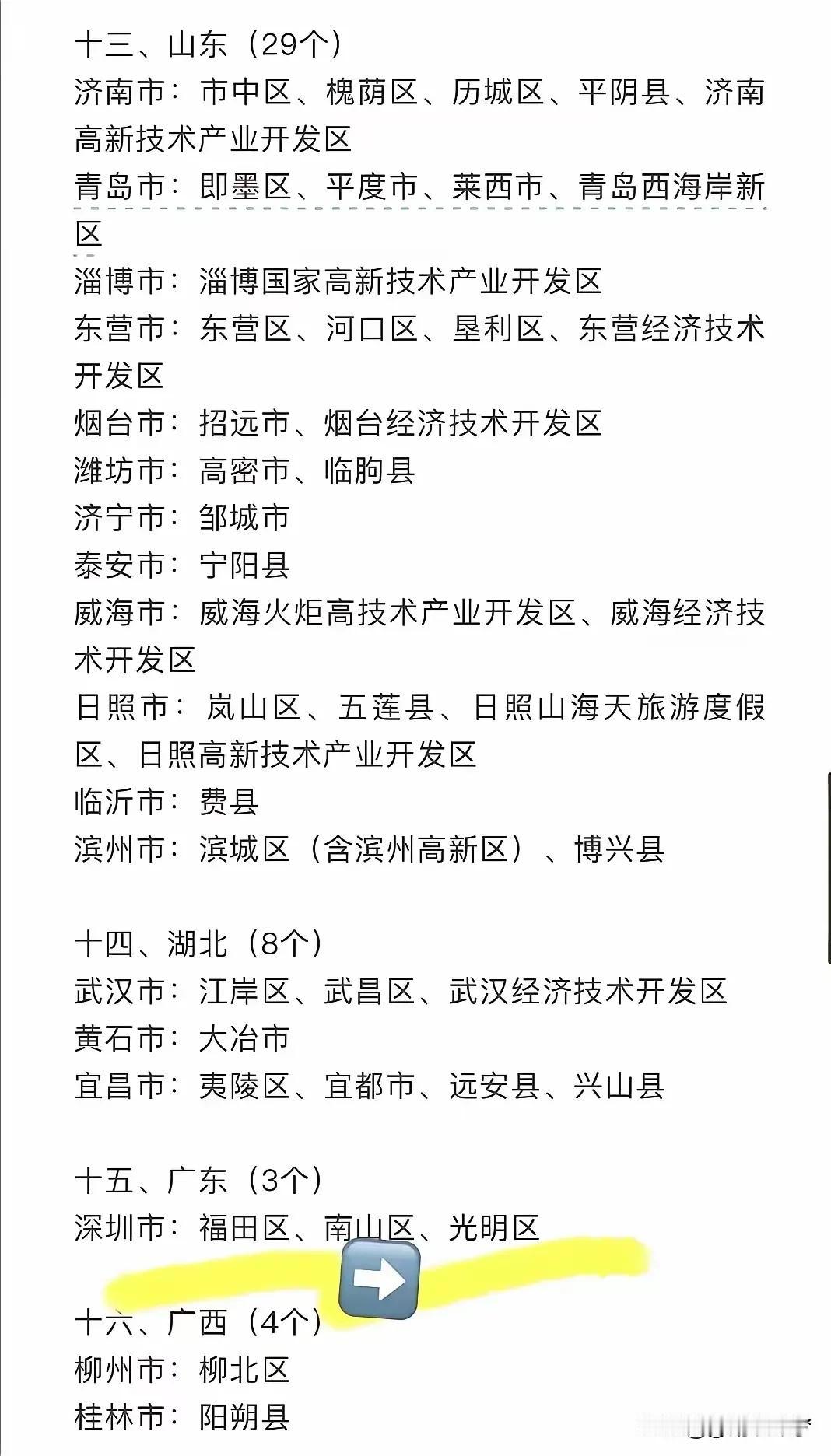 十三、山东（29个）
济南市：市中区、槐荫区、历城区、平阴县、济南高新技术产业开发区
青岛市：即墨区、平度市、莱西市、青岛西海岸新区
淄博市：淄博国家高新技术产业开发区
东营市：东营区、河口区、垦利区、东营经济技术开发区
烟台市：招远市、烟台经济技术开发区
潍坊市：高密市、临朐县
济宁市：邹城市
泰安市：宁阳县
威海市：威海火炬高技术产业开发区、威海经济技术开发区
日照市：岚山区、五莲县、日照山海天旅游度假区、日照高新技术产业开发区
临沂市：费县
滨州市：滨城区（含滨州高新区）、博兴县

十四、湖北（8个）
武汉市：江岸区、武昌区、武汉经济技术开发区
黄石市：大冶市
宜昌市：夷陵区、宜都市、远安县、兴山县

十五、广东（3个）
深圳市：福田区、南山区、光明区

十六、广西（4个）
柳州市：柳北区
桂林市：阳朔县